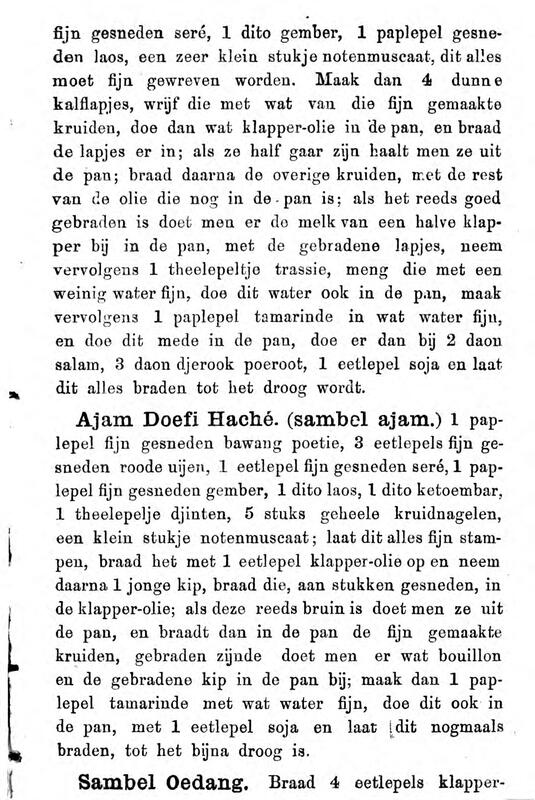 fijn gesneden seré, 1 dito gember, 1 paplepel gesneden laos, een zeer klein stukje notenmuscaat, dit alles moet fijn gewreven worden. Maak dan 4 dunne kalflapjes, wrijf die met wat van die fijn gemaakte kruiden, doe dan wat klapper-olie in de pan, en braad de lapjes er in; als ze half gaar zijn haalt men ze uit de pan; braad daarna de overige kruiden, met de rest van de olie die nog in de pan is; als het reeds goed gebraden is doet men er de melk van een halve klapper bij in de pan, met de gebradene lapjes, neem vervolgens 1 theelepeltje trassie, meng die met een weinig water fijn, doe dit water ook in de pan, maak vervolgens 1 paplepel tamarinde in wat water fijn, en doe dit mede in de pan, doe er dan bij 2 daon salam, 3 daon djerook poeroot, 1 eetlepel soja en laat dit alles braden tot het droog wordt.

Ajam Doefi Haché. (sambel ajam.) 1 paplepel fijn gesneden bawang poetie, 3 eetlepels fijn gesneden roode uijen, 1 eetlepel fijn gesneden seré, 1 paplepel fijn gesneden gember, 1 dito laos, 1 dito ketoembar, 1 theelepelje djinten, 5 stuks geheele kruidnagelen, een klein stukje notenmuscaat; laat dit alles fijn stampen, braad het met 1 eetlepel klapper-olie op en neem daarna 1 jonge kip, braad die, aan stukken gesneden, in de klapper-olie; als deze reeds bruin is doet men ze uit de pan, en braadt dan in de pan de fijn gemaakte kruiden, gebraden zijnde doet men er wat bouillon en de gebradene kip in de pan bij; maak dan 1 paplepel tamarinde met wat water fijn, doe dit ook in de pan, met 1 eetlepel soja en laat dit nogmaals braden, tot het bijna droog is.

Sambel Oedang. Braad 4 eetlepels klapper-